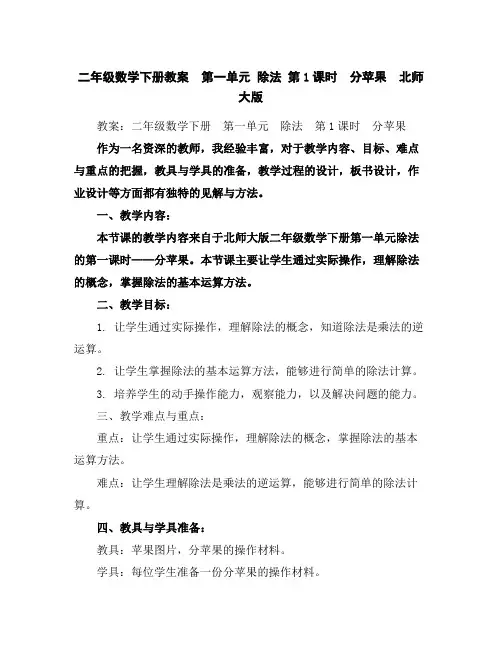 二年级数学下册教案　第一单元 除法 第1课时　分苹果　北师大版

教案：二年级数学下册　第一单元　除法　第1课时　分苹果

作为一名资深的教师，我经验丰富，对于教学内容、目标、难点与重点的把握，教具与学具的准备，教学过程的设计，板书设计，作业设计等方面都有独特的见解与方法。

一、教学内容：

本节课的教学内容来自于北师大版二年级数学下册第一单元除法的第一课时——分苹果。本节课主要让学生通过实际操作，理解除法的概念，掌握除法的基本运算方法。

二、教学目标：

1. 让学生通过实际操作，理解除法的概念，知道除法是乘法的逆运算。

2. 让学生掌握除法的基本运算方法，能够进行简单的除法计算。

3. 培养学生的动手操作能力，观察能力，以及解决问题的能力。

三、教学难点与重点：

重点：让学生通过实际操作，理解除法的概念，掌握除法的基本运算方法。

难点：让学生理解除法是乘法的逆运算，能够进行简单的除法计算。

四、教具与学具准备：

教具：苹果图片，分苹果的操作材料。

学具：每位学生准备一份分苹果的操作材料。